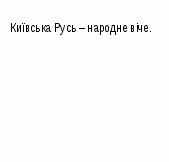 Київська Русь – народне віче.